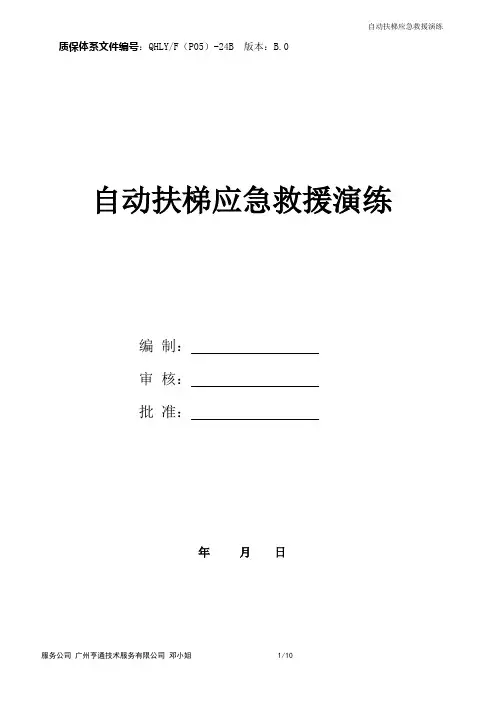 自动扶梯应急救援演练

质保体系文件编号：QHLY/F（P05）-24B 版本：B.0

自动扶梯应急救援演练

编 制：

审 核：

批 准：

年 月 日

服务公司 广州亨通技术服务有限公司 邓小姐 1/10